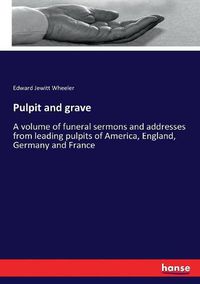 Edward Jewitt Wheeler

Pulpit and grave

A volume of funeral sermons and addresses from leading pulpits of America, England, Germany and France

hanse